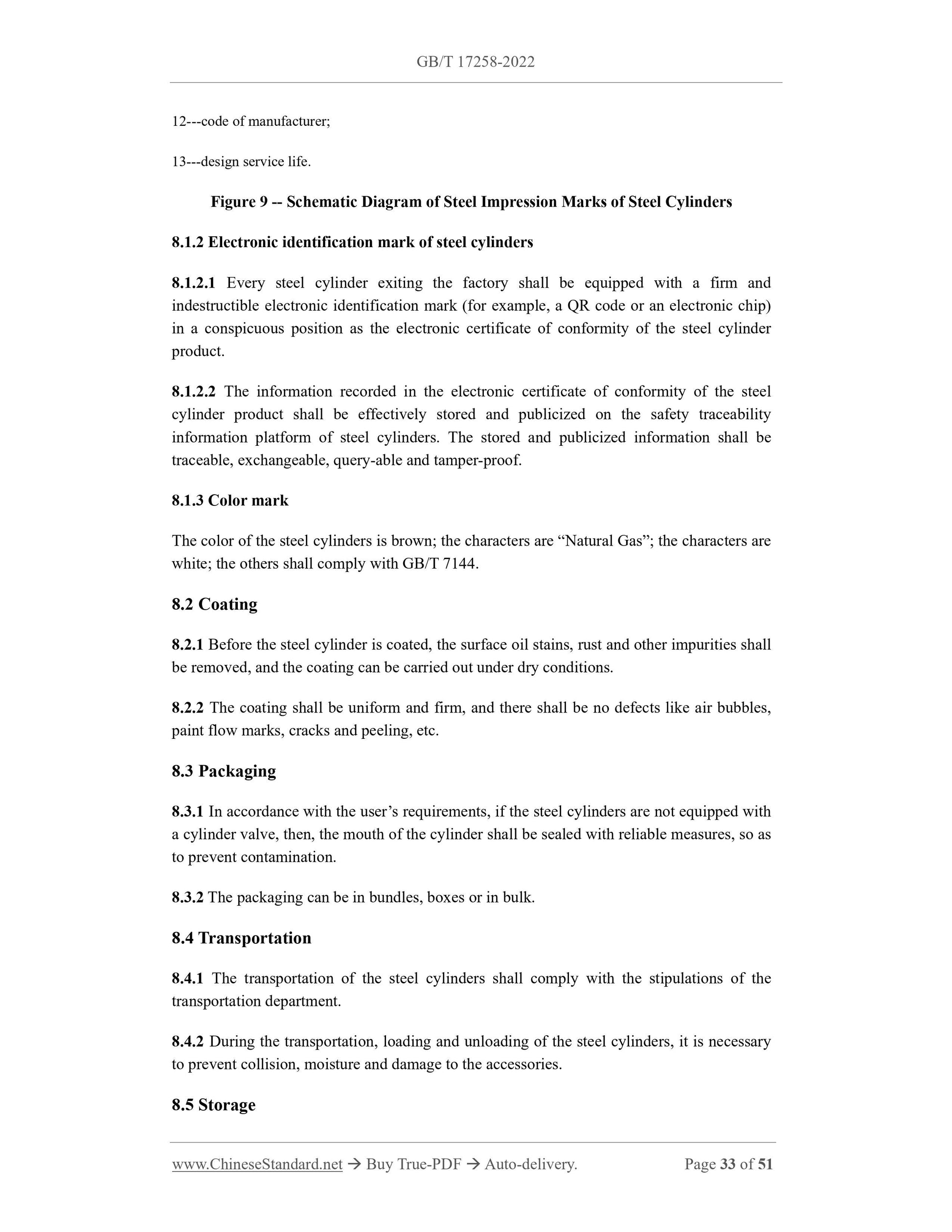 GB/T 17258-2022

12---code of manufacturer;

13---design service life.

Figure 9 -- Schematic Diagram of Steel Impression Marks of Steel Cylinders

8.1.2 Electronic identification mark of steel cylinders

8.1.2.1 Every steel cylinder exiting the factory shall be equipped with a firm and indestructible electronic identification mark (for example, a QR code or an electronic chip) in a conspicuous position as the electronic certificate of conformity of the steel cylinder product.

8.1.2.2 The information recorded in the electronic certificate of conformity of the steel cylinder product shall be effectively stored and publicized on the safety traceability information platform of steel cylinders. The stored and publicized information shall be traceable, exchangeable, query-able and tamper-proof.

8.1.3 Color mark

The color of the steel cylinders is brown; the characters are “Natural Gas”; the characters are white; the others shall comply with GB/T 7144.

8.2 Coating

8.2.1 Before the steel cylinder is coated, the surface oil stains, rust and other impurities shall be removed, and the coating can be carried out under dry conditions.

8.2.2 The coating shall be uniform and firm, and there shall be no defects like air bubbles, paint flow marks, cracks and peeling, etc.

8.3 Packaging

8.3.1 In accordance with the user’s requirements, if the steel cylinders are not equipped with a cylinder valve, then, the mouth of the cylinder shall be sealed with reliable measures, so as to prevent contamination.

8.3.2 The packaging can be in bundles, boxes or in bulk.

8.4 Transportation

8.4.1 The transportation of the steel cylinders shall comply with the stipulations of the transportation department.

8.4.2 During the transportation, loading and unloading of the steel cylinders, it is necessary to prevent collision, moisture and damage to the accessories.

8.5 Storage

www.ChineseStandard.net → Buy True-PDF → Auto-delivery. Page 33 of 51